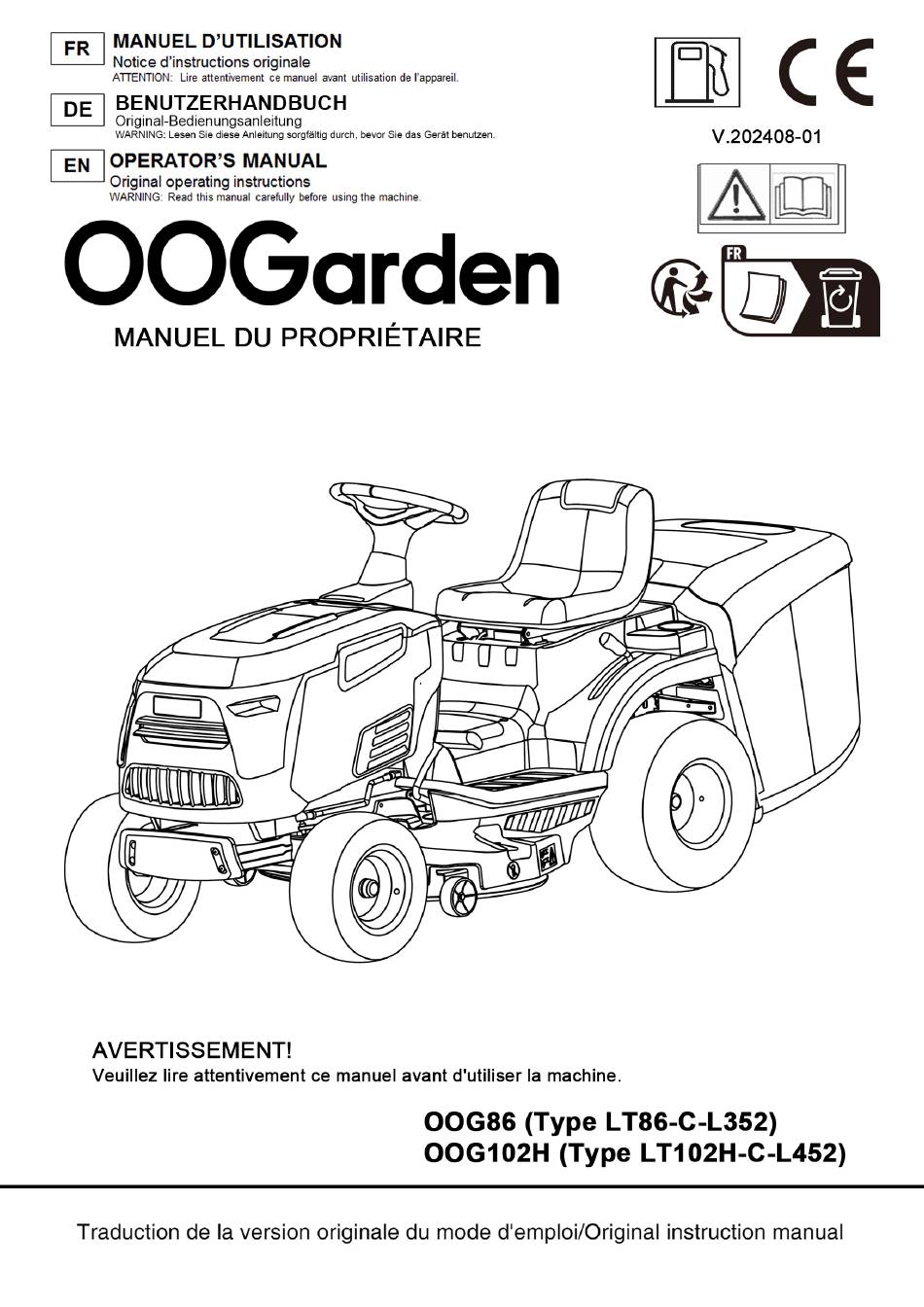 FR
MANUEL D'UTILISATION
Notice d'instructions originale
ATTENTION: Lire attentivement ce manuel avant utilisation de l'appareil.

DE
BENUTZERHANDBUCH
Original-Bedienungsanleitung
WARNING: Lesen Sie diese Anleitung sorgfältig durch, bevor Sie das Gerät benutzen.

EN
OPERATOR'S MANUAL
Original operating instructions
WARNING: Read this manual carefully before using the machine.

CE

V.202408-01

FR

OOGarden
MANUEL DU PROPRIÉTAIRE

AVERTISSEMENT!
Veuillez lire attentivement ce manuel avant d'utiliser la machine.

OOG86 (Type LT86-C-L352)
OOG102H (Type LT102H-C-L452)

Traduction de la version originale du mode d'emploi/Original instruction manual